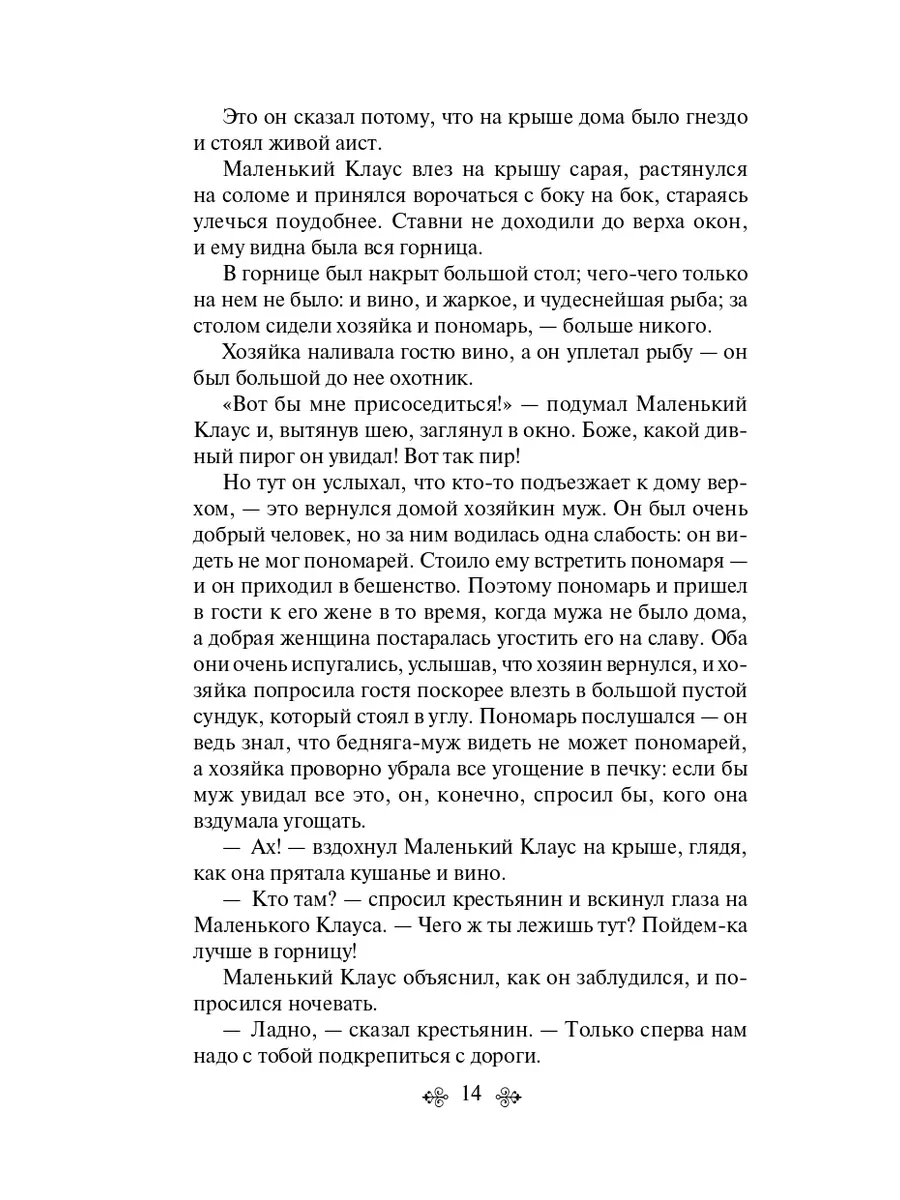 Это он сказал потому, что на крыше дома было гнездо и стоял живой аист.

Маленький Клаус влез на крышу сарая, растянулся на соломе и принялся ворочаться с боку на бок, стараясь улечься поудобнее. Ставни не доходили до верха окон, и ему видна была вся горница.

В горнице был накрыт большой стол; чего-чего только на нем не было: и вино, и жаркое, и чудеснейшая рыба; за столом сидели хозяйка и пономарь, — больше никого.

Хозяйка наливала гостю вино, а он уплетал рыбу — он был большой до нее охотник.

«Вот бы мне присоседиться!» — подумал Маленький Клаус и, вытянув шею, заглянул в окно. Боже, какой дивный пирог он увидал! Вот так пир!

Но тут он услыхал, что кто-то подъезжает к дому верхом, — это вернулся домой хозяйкин муж. Он был очень добрый человек, но за ним водилась одна слабость: он видеть не мог пономарей. Стоило ему встретить пономаря — и он приходил в бешенство. Поэтому пономарь и пришел в гости к его жене в то время, когда мужа не было дома, а добрая женщина постаралась угостить его на славу. Оба они очень испугались, услышав, что хозяин вернулся, и хозяйка попросила гостя поскорее влезть в большой пустой сундук, который стоял в углу. Пономарь послушался — он ведь знал, что бедняга-муж видеть не может пономарей, а хозяйка проворно убрала все угощение в печку: если бы муж увидал все это, он, конечно, спросил бы, кого она вздумала угощать.

— Ах! — вздохнул Маленький Клаус на крыше, глядя, как она прятала кушанье и вино.

— Кто там? — спросил крестьянин и вскинул глаза на Маленького Клауса. — Чего ж ты лежишь тут? Пойдем-ка лучше в горницу!

Маленький Клаус объяснил, как он заблудился, и попросился ночевать.

— Ладно, — сказал крестьянин. — Только сперва нам надо с тобой подкрепиться с дороги.

14